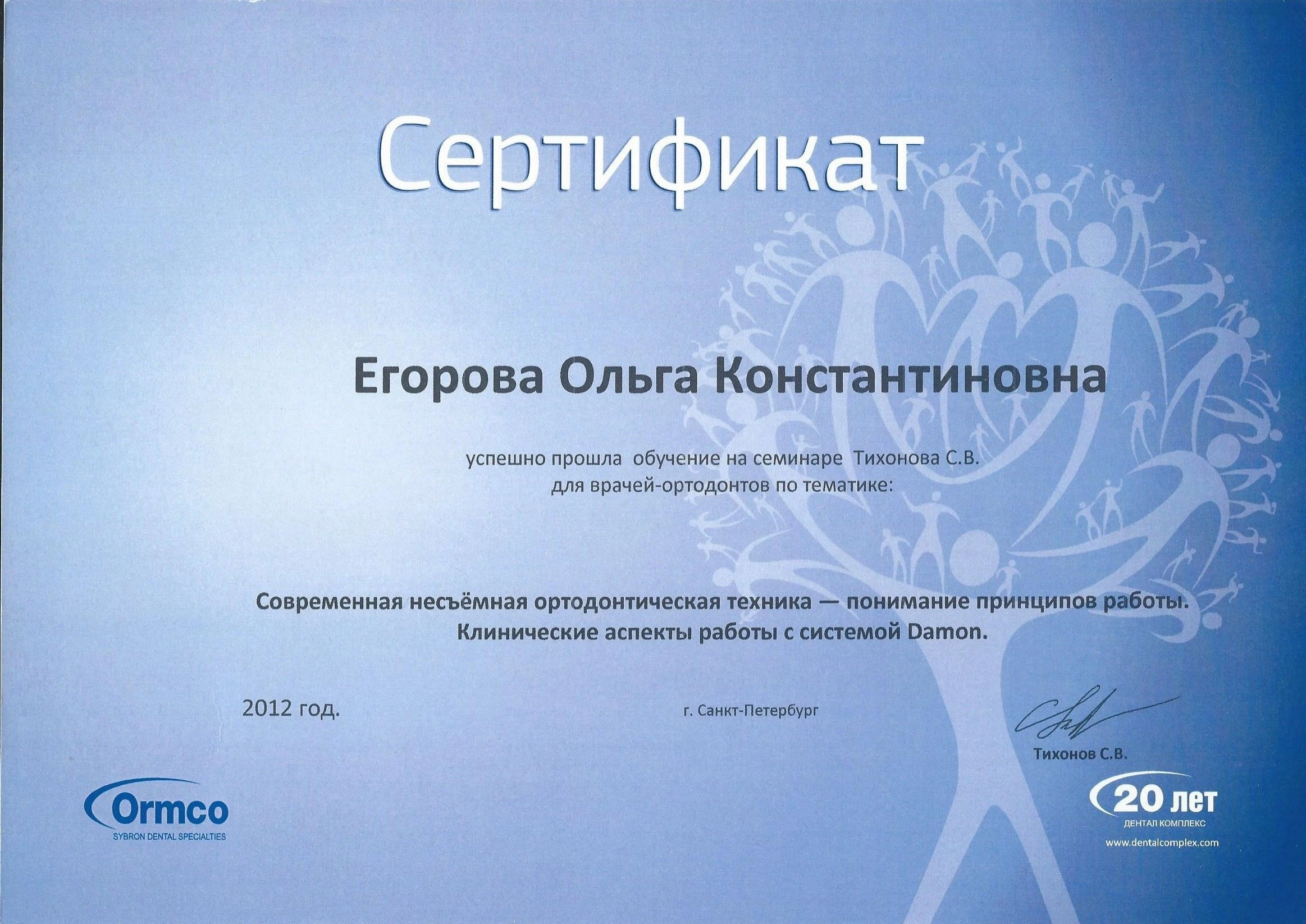 Сертификат

Егорова Ольга Константиновна

успешно прошла обучение на семинаре Тихонова С.В. для врачей-ортодонтов по тематике:

Современная несъёмная ортодонтическая техника — понимание принципов работы. Клинические аспекты работы с системой Damon.

2012 год.

г. Санкт-Петербург

Тихонов С.В.

Ormco
SYBRON DENTAL SPECIALTIES

20 лет
ДЕНТАЛ КОМПЛЕКС
www.dentalcomplex.com